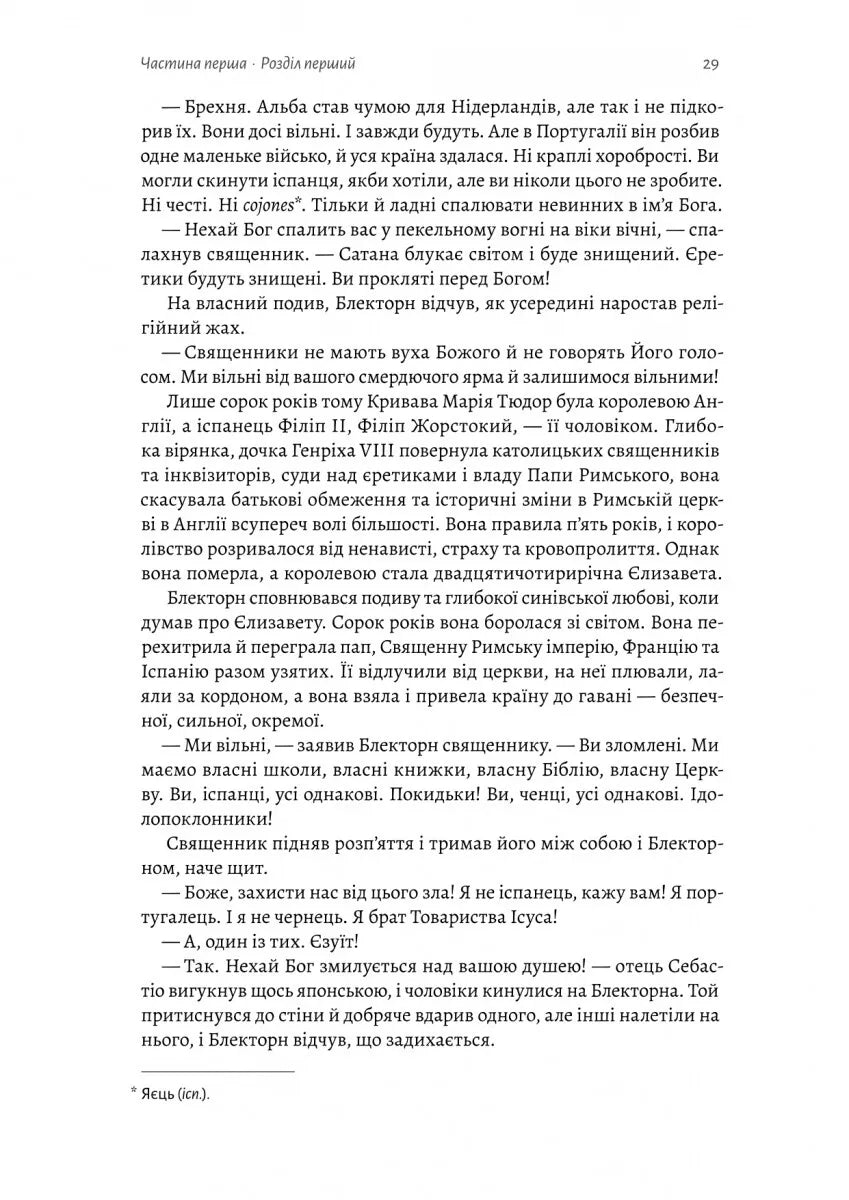 Частина перша · Розділ перший

29

— Брехня. Альба став чумою для Нідерландів, але так і не підкорив їх. Вони досі вільні. І завжди будуть. Але в Португалії він розбив одне маленьке військо, й уся країна здалася. Ні краплі хоробрості. Ви могли скинути іспанця, якби хотіли, але ви ніколи цього не зробите. Ні честі. Ні cojones*. Тільки й ладні спалювати невинних в ім'я Бога.

— Нехай Бог спалить вас у пекельному вогні на віки вічні, — спалахнув священник. — Сатана блукає світом і буде знищений. Єретики будуть знищені. Ви прокляті перед Богом!

На власний подив, Блекторн відчув, як усередині наростав релігійний жах.

— Священники не мають вуха Божого й не говорять Його голосом. Ми вільні від вашого смердючого ярма й залишимося вільними!

Лише сорок років тому Кривава Марія Тюдор була королевою Англії, а іспанець Філіп II, Філіп Жорстокий, — її чоловіком. Глибока вірянка, дочка Генріха VIII повернула католицьких священників та інквізиторів, суди над єретиками і владу Папи Римського, вона скасувала батькові обмеження та історичні зміни в Римській церкві в Англії всупереч волі більшості. Вона правила п'ять років, і королівство розривалося від ненависті, страху та кровопролиття. Однак вона померла, а королевою стала двадцятичотирирічна Єлизавета.

Блекторн сповнювався подиву та глибокої синівської любові, коли думав про Єлизавету. Сорок років вона боролася зі світом. Вона перехитрила й переграла пап, Священну Римську імперію, Францію та Іспанію разом узятих. Її відлучили від церкви, на неї плювали, лаяли за кордоном, а вона взяла і привела країну до гавані — безпечної, сильної, окремої.

— Ми вільні, — заявив Блекторн священнику. — Ви зломлені. Ми маємо власні школи, власні книжки, власну Біблію, власну Церкву. Ви, іспанці, усі однакові. Покидьки! Ви, ченці, усі однакові. Ідолопоклонники!

Священник підняв розп'яття і тримав його між собою і Блекторном, наче щит.

— Боже, захисти нас від цього зла! Я не іспанець, кажу вам! Я португалець. І я не чернець. Я брат Товариства Ісуса!

— А, один із тих. Єзуїт!

— Так. Нехай Бог змилується над вашою душею! — отець Себастіо вигукнув щось японською, і чоловіки кинулися на Блекторна. Той притиснувся до стіни й добряче вдарив одного, але інші налетіли на нього, і Блекторн відчув, що задихається.

* Яєць (ісп.).